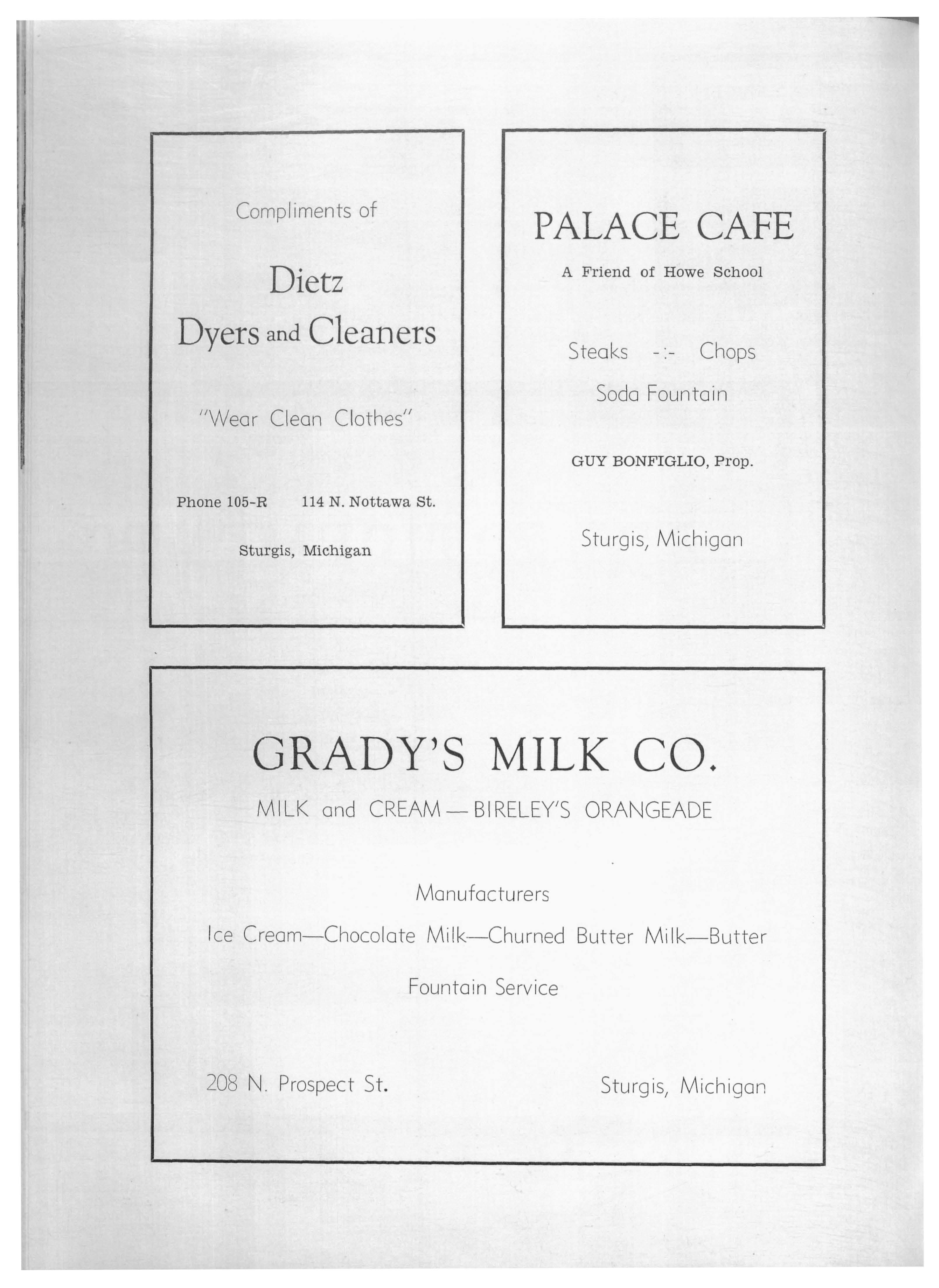 Compliments of

Dietz
Dyers and Cleaners

"Wear Clean Clothes"

Phone 105-R 114 N. Nottawa St.

Sturgis, Michigan

PALACE CAFE

A Friend of Howe School

Steaks -:- Chops
Soda Fountain

GUY BONFIGLIO, Prop.

Sturgis, Michigan

GRADY'S MILK CO.

MILK and CREAM — BIRELEY'S ORANGEADE

Manufacturers

Ice Cream—Chocolate Milk—Churned Butter Milk—Butter

Fountain Service

208 N. Prospect St. Sturgis, Michigan